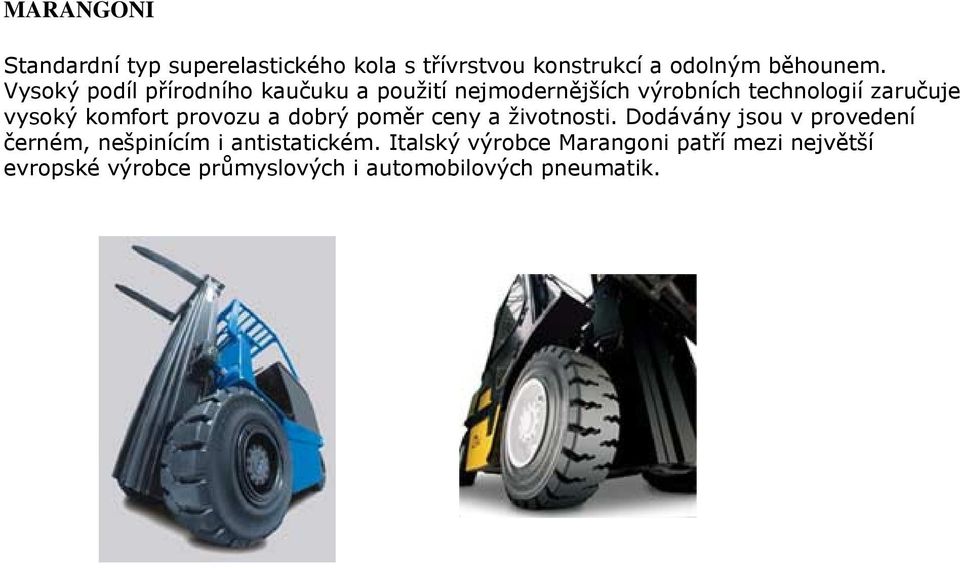 MARANGONI

Standardní typ superelastického kola s třívrstvou konstrukcí a odolným běhounem. Vysoký podíl přírodního kaučuku a použití nejmodernějších výrobních technologií zaručuje vysoký komfort provozu a dobrý poměr ceny a životnosti. Dodávány jsou v provedení černém, nešpinícím i antistatickém. Italský výrobce Marangoni patří mezi největší evropské výrobce průmyslových i automobilových pneumatik.